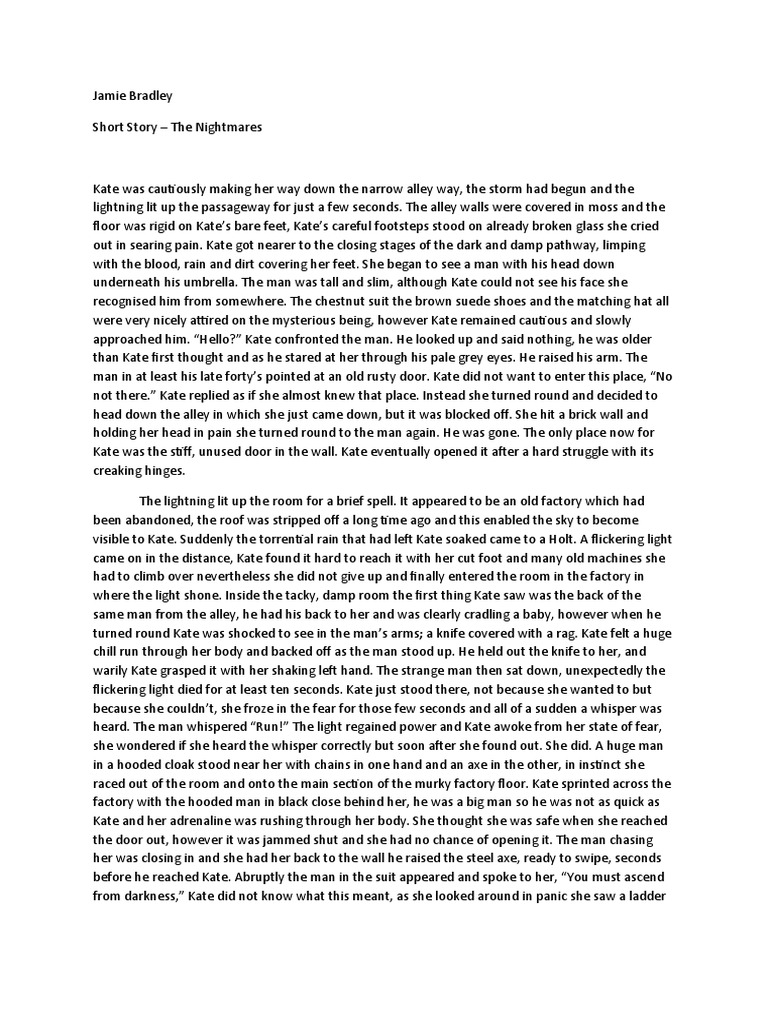 Jamie Bradley

Short Story – The Nightmares

Kate was cautiously making her way down the narrow alley way, the storm had begun and the lightning lit up the passageway for just a few seconds. The alley walls were covered in moss and the floor was rigid on Kate's bare feet, Kate's careful footsteps stood on already broken glass she cried out in searing pain. Kate got nearer to the closing stages of the dark and damp pathway, limping with the blood, rain and dirt covering her feet. She began to see a man with his head down underneath his umbrella. The man was tall and slim, although Kate could not see his face she recognised him from somewhere. The chestnut suit the brown suede shoes and the matching hat all were very nicely attired on the mysterious being, however Kate remained cautious and slowly approached him. "Hello?" Kate confronted the man. He looked up and said nothing, he was older than Kate first thought and as he stared at her through his pale grey eyes. He raised his arm. The man in at least his late forty's pointed at an old rusty door. Kate did not want to enter this place, "No not there." Kate replied as if she almost knew that place. Instead she turned round and decided to head down the alley in which she just came down, but it was blocked off. She hit a brick wall and holding her head in pain she turned round to the man again. He was gone. The only place now for Kate was the stiff, unused door in the wall. Kate eventually opened it after a hard struggle with its creaking hinges.

The lightning lit up the room for a brief spell. It appeared to be an old factory which had been abandoned, the roof was stripped off a long time ago and this enabled the sky to become visible to Kate. Suddenly the torrential rain that had left Kate soaked came to a Holt. A flickering light came on in the distance, Kate found it hard to reach it with her cut foot and many old machines she had to climb over nevertheless she did not give up and finally entered the room in the factory in where the light shone. Inside the tacky, damp room the first thing Kate saw was the back of the same man from the alley, he had his back to her and was clearly cradling a baby, however when he turned round Kate was shocked to see in the man's arms; a knife covered with a rag. Kate felt a huge chill run through her body and backed off as the man stood up. He held out the knife to her, and warily Kate grasped it with her shaking left hand. The strange man then sat down, unexpectedly the flickering light died for at least ten seconds. Kate just stood there, not because she wanted to but because she couldn't, she froze in the fear for those few seconds and all of a sudden a whisper was heard. The man whispered "Run!" The light regained power and Kate awoke from her state of fear, she wondered if she heard the whisper correctly but soon after she found out. She did. A huge man in a hooded cloak stood near her with chains in one hand and an axe in the other, in instinct she raced out of the room and onto the main section of the murky factory floor. Kate sprinted across the factory with the hooded man in black close behind her, he was a big man so he was not as quick as Kate and her adrenaline was rushing through her body. She thought she was safe when she reached the door out, however it was jammed shut and she had no chance of opening it. The man chasing her was closing in and she had her back to the wall he raised the steel axe, ready to swipe, seconds before he reached Kate. Abruptly the man in the suit appeared and spoke to her, "You must ascend from darkness," Kate did not know what this meant, as she looked around in panic she saw a ladder